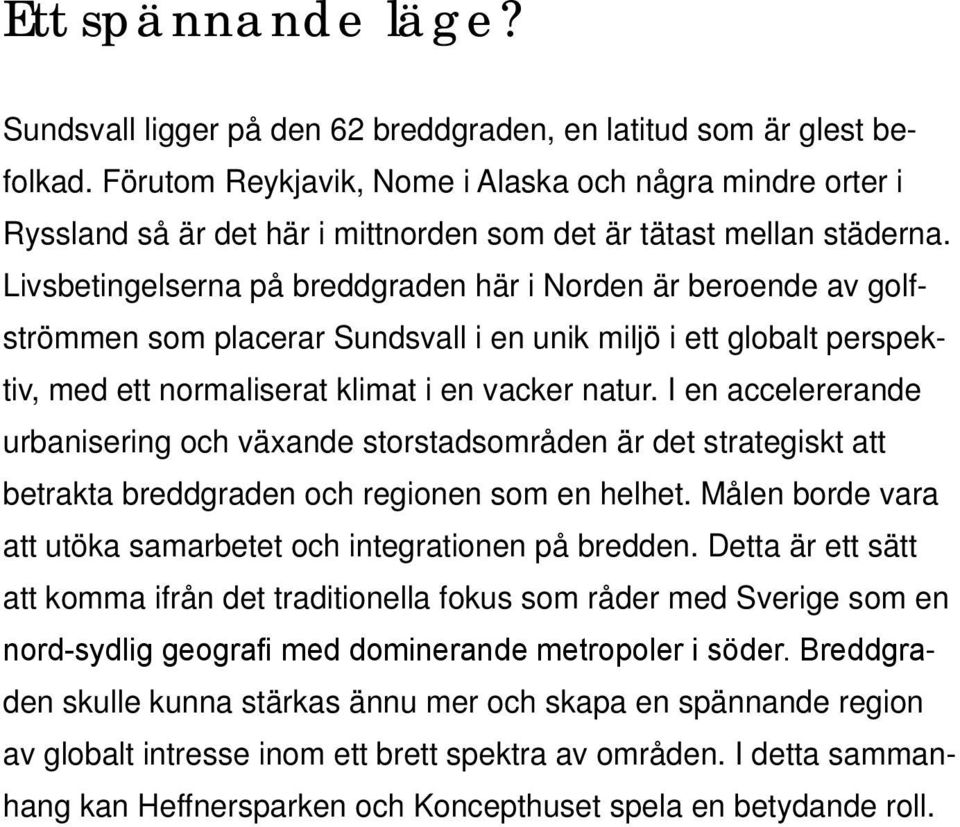 Ett spännande läge?

Sundsvall ligger på den 62 breddgraden, en latitud som är glest befolkad. Förutom Reykjavik, Nome i Alaska och några mindre orter i Ryssland så är det här i mittnorden som det är tätast mellan städerna. Livsbetingelserna på breddgraden här i Norden är beroende av golfströmmen som placerar Sundsvall i en unik miljö i ett globalt perspektiv, med ett normaliserat klimat i en vacker natur. I en accelererande urbanisering och växande storstadsområden är det strategiskt att betrakta breddgraden och regionen som en helhet. Målen borde vara att utöka samarbetet och integrationen på bredden. Detta är ett sätt att komma ifrån det traditionella fokus som råder med Sverige som en nord-sydlig geografi med dominerande metropoler i söder. Breddgraden skulle kunna stärkas ännu mer och skapa en spännande region av globalt intresse inom ett brett spektra av områden. I detta sammanhang kan Heffnersparken och Koncepthuset spela en betydande roll.